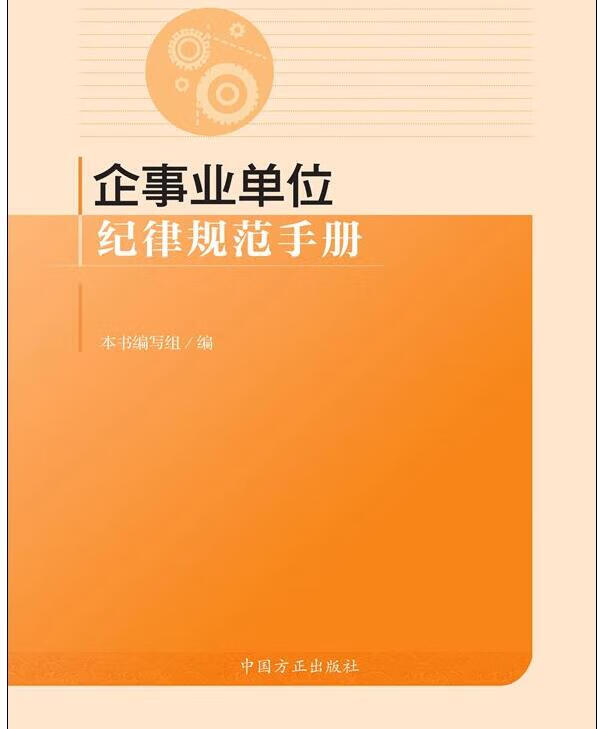 企事业单位
纪律规范手册

本书编写组 / 编

中国方正出版社